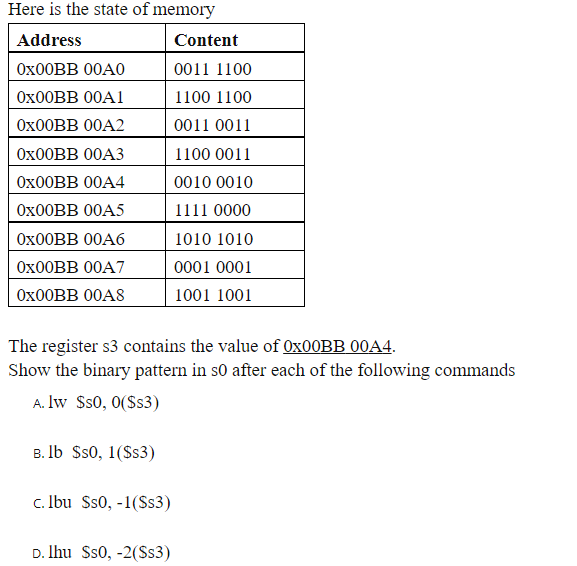 Here is the state of memory

| Address | Content |
|---|---|
| 0x00BB 00A0 | 0011 1100 |
| 0x00BB 00A1 | 1100 1100 |
| 0x00BB 00A2 | 0011 0011 |
| 0x00BB 00A3 | 1100 0011 |
| 0x00BB 00A4 | 0010 0010 |
| 0x00BB 00A5 | 1111 0000 |
| 0x00BB 00A6 | 1010 1010 |
| 0x00BB 00A7 | 0001 0001 |
| 0x00BB 00A8 | 1001 1001 |

The register s3 contains the value of 0x00BB 00A4.
Show the binary pattern in s0 after each of the following commands

A. lw \$s0, 0(\$s3)

B. lb \$s0, 1(\$s3)

C. lbu \$s0, -1(\$s3)

D. lhu \$s0, -2(\$s3)